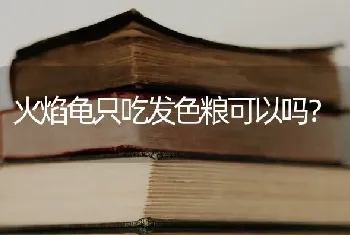 火焰龟只吃发色粮可以吗?